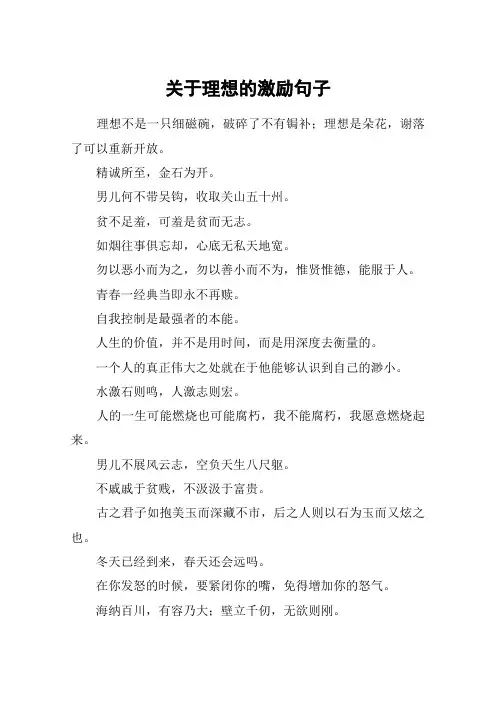 关于理想的激励句子

理想不是一只细磁碗，破碎了不有锔补；理想是朵花，谢落了可以重新开放。

精诚所至，金石为开。

男儿何不带吴钩，收取关山五十州。

贫不足羞，可羞是贫而无志。

如烟往事俱忘却，心底无私天地宽。

勿以恶小而为之，勿以善小而不为，惟贤惟德，能服于人。

青春一经典当即永不再赎。

自我控制是最强者的本能。

人生的价值，并不是用时间，而是用深度去衡量的。

一个人的真正伟大之处就在于他能够认识到自己的渺小。

水激石则鸣，人激志则宏。

人的一生可能燃烧也可能腐朽，我不能腐朽，我愿意燃烧起来。

男儿不展风云志，空负天生八尺躯。

不戚戚于贫贱，不汲汲于富贵。

古之君子如抱美玉而深藏不市，后之人则以石为玉而又炫之也。

冬天已经到来，春天还会远吗。

在你发怒的时候，要紧闭你的嘴，免得增加你的怒气。

海纳百川，有容乃大；壁立千仞，无欲则刚。